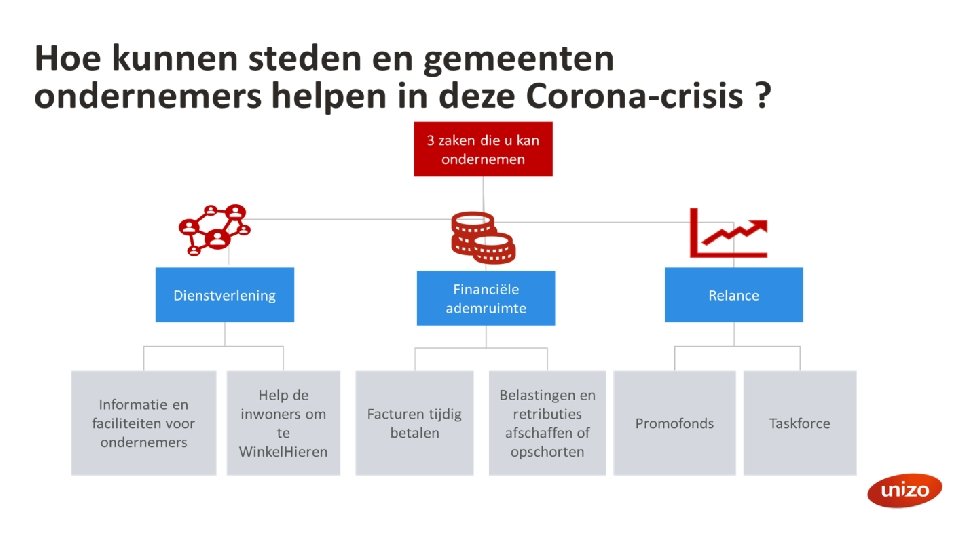 Hoe kunnen steden en gemeenten ondernemers helpen in deze Corona-crisis ?

3 zaken die u kan ondernemen

Dienstverlening

Financiële ademruimte

Relance

Informatie en faciliteiten voor ondernemers

Help de inwoners om te WinkelHieren

Facturen tijdig betalen

Belastingen en retributies afschaffen of opschorten

Promofonds

Taskforce

unizo